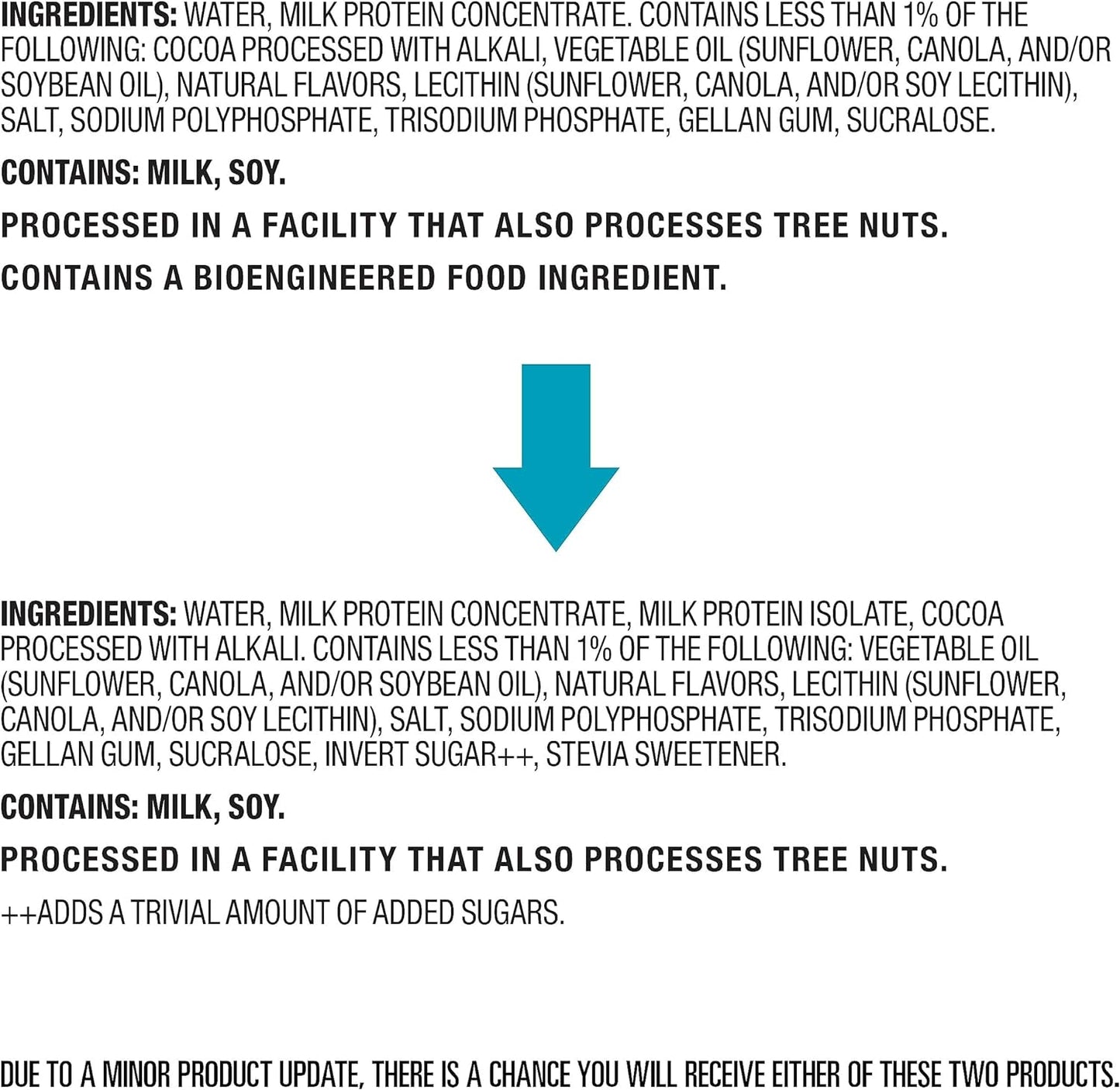 INGREDIENTS: WATER, MILK PROTEIN CONCENTRATE. CONTAINS LESS THAN 1% OF THE FOLLOWING: COCOA PROCESSED WITH ALKALI, VEGETABLE OIL (SUNFLOWER, CANOLA, AND/OR SOYBEAN OIL), NATURAL FLAVORS, LECITHIN (SUNFLOWER, CANOLA, AND/OR SOY LECITHIN), SALT, SODIUM POLYPHOSPHATE, TRISODIUM PHOSPHATE, GELLAN GUM, SUCRALOSE.

CONTAINS: MILK, SOY.

PROCESSED IN A FACILITY THAT ALSO PROCESSES TREE NUTS.

CONTAINS A BIOENGINEERED FOOD INGREDIENT.

INGREDIENTS: WATER, MILK PROTEIN CONCENTRATE, MILK PROTEIN ISOLATE, COCOA PROCESSED WITH ALKALI. CONTAINS LESS THAN 1% OF THE FOLLOWING: VEGETABLE OIL (SUNFLOWER, CANOLA, AND/OR SOYBEAN OIL), NATURAL FLAVORS, LECITHIN (SUNFLOWER, CANOLA, AND/OR SOY LECITHIN), SALT, SODIUM POLYPHOSPHATE, TRISODIUM PHOSPHATE, GELLAN GUM, SUCRALOSE, INVERT SUGAR++, STEVIA SWEETENER.

CONTAINS: MILK, SOY.

PROCESSED IN A FACILITY THAT ALSO PROCESSES TREE NUTS.

++ADDS A TRIVIAL AMOUNT OF ADDED SUGARS.

DUE TO A MINOR PRODUCT UPDATE, THERE IS A CHANCE YOU WILL RECEIVE EITHER OF THESE TWO PRODUCTS.